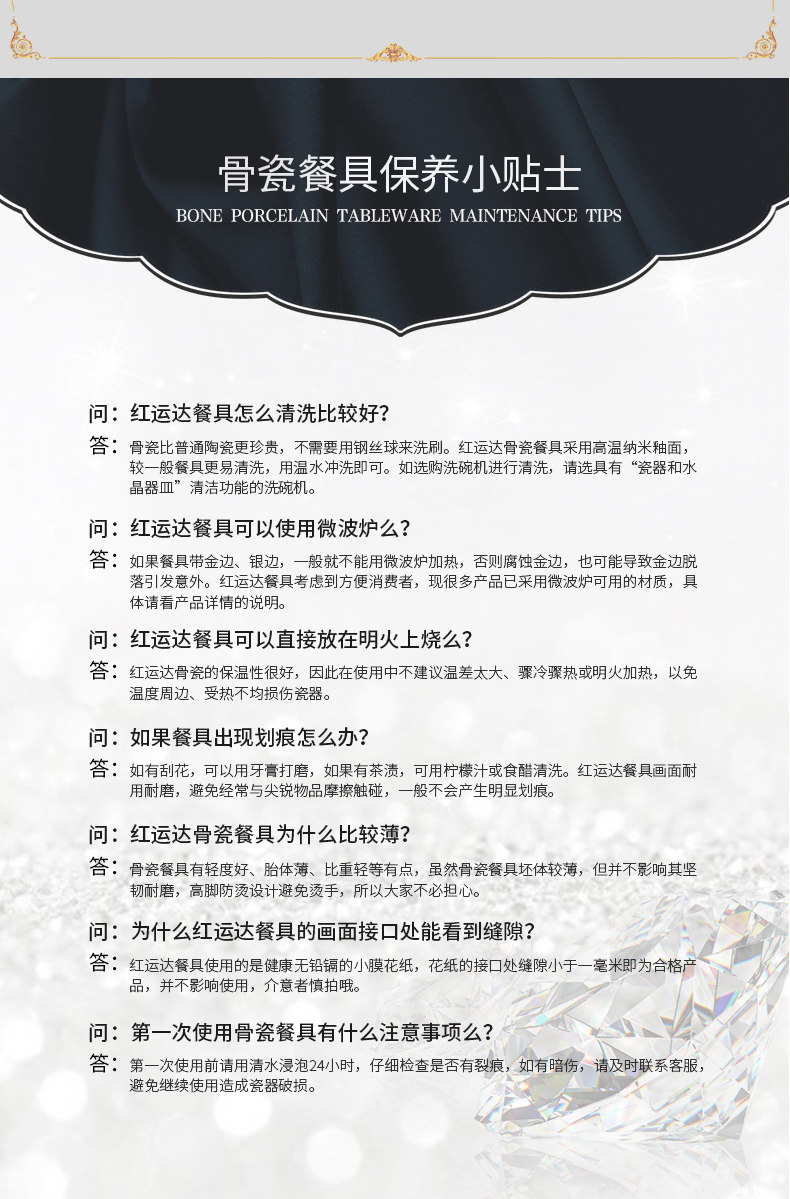 骨瓷餐具保养小贴士
BONE PORCELAIN TABLEWARE MAINTENANCE TIPS

问：红运达餐具怎么清洗比较好？
答：骨瓷比普通陶瓷更珍贵，不需要用钢丝球来洗刷。红运达骨瓷餐具采用高温纳米釉面，较一般餐具更易清洗，用温水冲洗即可。如选购洗碗机进行清洗，请选具有“瓷器和水晶器皿”清洁功能的洗碗机。

问：红运达餐具可以使用微波炉么？
答：如果餐具带金边、银边，一般就不能用微波炉加热，否则腐蚀金边，也可能导致金边脱落引发意外。红运达餐具考虑到方便消费者，现很多产品已采用微波炉可用的材质，具体请看产品详情的说明。

问：红运达餐具可以直接放在明火上烧么？
答：红运达骨瓷的保温性很好，因此在使用中不建议温差太大、骤冷骤热或明火加热，以免温度周边、受热不均损伤瓷器。

问：如果餐具出现划痕怎么办？
答：如有刮花，可以用牙膏打磨，如果有茶渍，可用柠檬汁或食醋清洗。红运达餐具画面耐用耐磨，避免经常与尖锐物品摩擦触碰，一般不会产生明显划痕。

问：红运达骨瓷餐具为什么比较薄？
答：骨瓷餐具有轻度好、胎体薄、比重轻等有点，虽然骨瓷餐具坯体较薄，但并不影响其坚韧耐磨，高脚防烫设计避免烫手，所以大家不必担心。

问：为什么红运达餐具的画面接口处能看到缝隙？
答：红运达餐具使用的是健康无铅镉的小膜花纸，花纸的接口处缝隙小于一毫米即为合格产品，并不影响使用，介意者慎拍哦。

问：第一次使用骨瓷餐具有什么注意事项么？
答：第一次使用前请用清水浸泡24小时，仔细检查是否有裂痕，如有暗伤，请及时联系客服，避免继续使用造成瓷器破损。